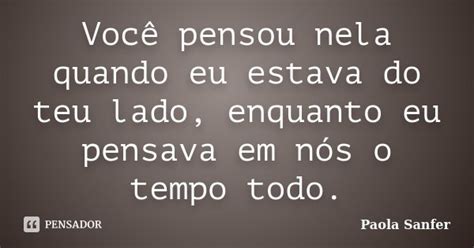 Você pensou nela quando eu estava do teu lado, enquanto eu pensava em nós o tempo todo.

PENSADOR

Paola Sanfer